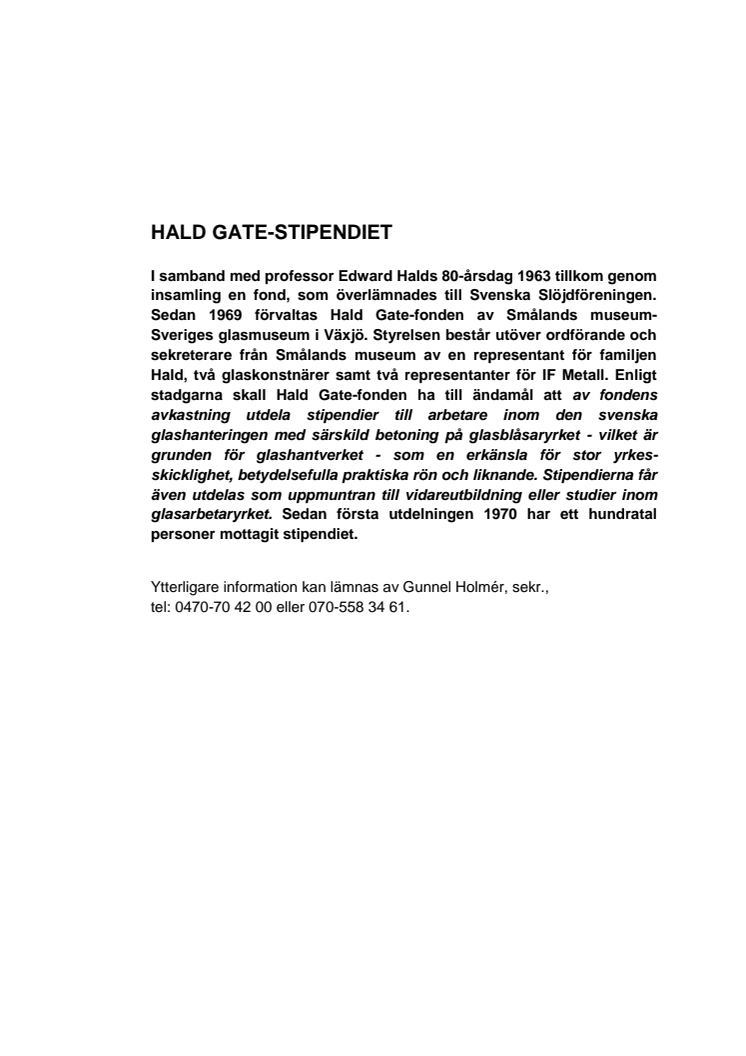 HALD GATE-STIPENDIET

I samband med professor Edward Halds 80-årsdag 1963 tillkom genom insamling en fond, som överlämnades till Svenska Slöjdföreningen. Sedan 1969 förvaltas Hald Gate-fonden av Smålands museum-Sveriges glasmuseum i Växjö. Styrelsen består utöver ordförande och sekreterare från Smålands museum av en representant för familjen Hald, två glaskonstnärer samt två representanter för IF Metall. Enligt stadgarna skall Hald Gate-fonden ha till ändamål att av fondens avkastning utdela stipendier till arbetare inom den svenska glashanteringen med särskild betoning på glasblåsaryrket - vilket är grunden för glashantverket - som en erkänsla för stor yrkesskicklighet, betydelsefulla praktiska rön och liknande. Stipendierna får även utdelas som uppmuntran till vidareutbildning eller studier inom glasarbetaryrket. Sedan första utdelningen 1970 har ett hundratal personer mottagit stipendiet.

Ytterligare information kan lämnas av Gunnel Holmér, sekr., tel: 0470-70 42 00 eller 070-558 34 61.